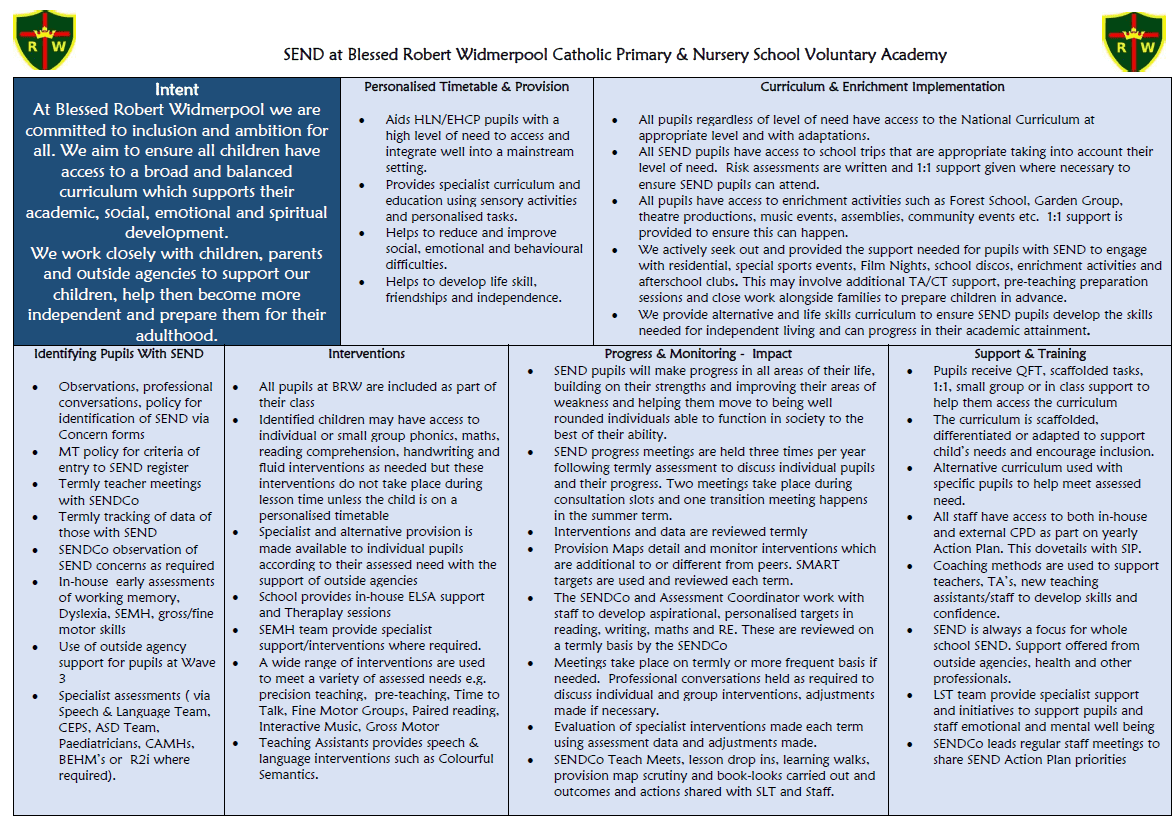 R W

SEND at Blessed Robert Widmerpool Catholic Primary & Nursery School Voluntary Academy

R W

Intent

At Blessed Robert Widmerpool we are committed to inclusion and ambition for all. We aim to ensure all children have access to a broad and balanced curriculum which supports their academic, social, emotional and spiritual development.

We work closely with children, parents and outside agencies to support our children, help then become more independent and prepare them for their adulthood.

Personalised Timetable & Provision

• Aids HLN/EHCP pupils with a high level of need to access and integrate well into a mainstream setting.
• Provides specialist curriculum and education using sensory activities and personalised tasks.
• Helps to reduce and improve social, emotional and behavioural difficulties.
• Helps to develop life skill, friendships and independence.

Curriculum & Enrichment Implementation

• All pupils regardless of level of need have access to the National Curriculum at appropriate level and with adaptations.
• All SEND pupils have access to school trips that are appropriate taking into account their level of need. Risk assessments are written and 1:1 support given where necessary to ensure SEND pupils can attend.
• All pupils have access to enrichment activities such as Forest School, Garden Group, theatre productions, music events, assemblies, community events etc. 1:1 support is provided to ensure this can happen.
• We actively seek out and provided the support needed for pupils with SEND to engage with residential, special sports events, Film Nights, school discos, enrichment activities and afterschool clubs. This may involve additional TA/CT support, pre-teaching preparation sessions and close work alongside families to prepare children in advance.
• We provide alternative and life skills curriculum to ensure SEND pupils develop the skills needed for independent living and can progress in their academic attainment.

Identifying Pupils With SEND

• Observations, professional conversations, policy for identification of SEND via Concern forms
• MT policy for criteria of entry to SEND register
• Termly teacher meetings with SENDCo
• Termly tracking of data of those with SEND
• SENDCo observation of SEND concerns as required
• In-house early assessments of working memory, Dyslexia, SEMH, gross/fine motor skills
• Use of outside agency support for pupils at Wave 3
• Specialist assessments ( via Speech & Language Team, CEPS, ASD Team, Paediatricians, CAMHs, BEHM's or R2i where required).

Interventions

• All pupils at BRW are included as part of their class
• Identified children may have access to individual or small group phonics, maths, reading comprehension, handwriting and fluid interventions as needed but these interventions do not take place during lesson time unless the child is on a personalised timetable
• Specialist and alternative provision is made available to individual pupils according to their assessed need with the support of outside agencies
• School provides in-house ELSA support and Theraplay sessions
• SEMH team provide specialist support/interventions where required.
• A wide range of interventions are used to meet a variety of assessed needs e.g. precision teaching, pre-teaching, Time to Talk, Fine Motor Groups, Paired reading, Interactive Music, Gross Motor
• Teaching Assistants provides speech & language interventions such as Colourful Semantics.

Progress & Monitoring - Impact

• SEND pupils will make progress in all areas of their life, building on their strengths and improving their areas of weakness and helping them move to being well rounded individuals able to function in society to the best of their ability.
• SEND progress meetings are held three times per year following termly assessment to discuss individual pupils and their progress. Two meetings take place during consultation slots and one transition meeting happens in the summer term.
• Interventions and data are reviewed termly
• Provision Maps detail and monitor interventions which are additional to or different from peers. SMART targets are used and reviewed each term.
• The SENDCo and Assessment Coordinator work with staff to develop aspirational, personalised targets in reading, writing, maths and RE. These are reviewed on a termly basis by the SENDCo
• Meetings take place on termly or more frequent basis if needed. Professional conversations held as required to discuss individual and group interventions, adjustments made if necessary.
• Evaluation of specialist interventions made each term using assessment data and adjustments made.
• SENDCo Teach Meets, lesson drop ins, learning walks, provision map scrutiny and book-looks carried out and outcomes and actions shared with SLT and Staff.

Support & Training

• Pupils receive QFT, scaffolded tasks, 1:1, small group or in class support to help them access the curriculum
• The curriculum is scaffolded, differentiated or adapted to support child's needs and encourage inclusion.
• Alternative curriculum used with specific pupils to help meet assessed need.
• All staff have access to both in-house and external CPD as part on yearly Action Plan. This dovetails with SIP.
• Coaching methods are used to support teachers, TA's, new teaching assistants/staff to develop skills and confidence.
• SEND is always a focus for whole school SEND. Support offered from outside agencies, health and other professionals.
• LST team provide specialist support and initiatives to support pupils and staff emotional and mental well being
• SENDCo leads regular staff meetings to share SEND Action Plan priorities